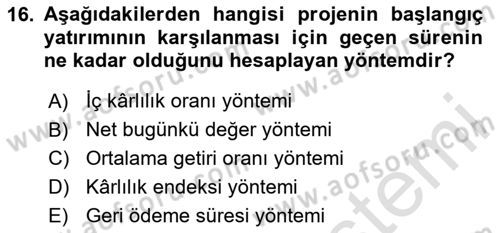 16. Aşağıdakilerden hangisi projenin başlangıç yatırımının karşılanması için geçen sürenin ne kadar olduğunu hesaplayan yöntemdir?

A) İç kârlılık oranı yöntemi
B) Net bugünkü değer yöntemi
C) Ortalama getiri oranı yöntemi
D) Kârlılık endeksi yöntemi
E) Geri ödeme süresi yöntemi

www.aofsoru.com